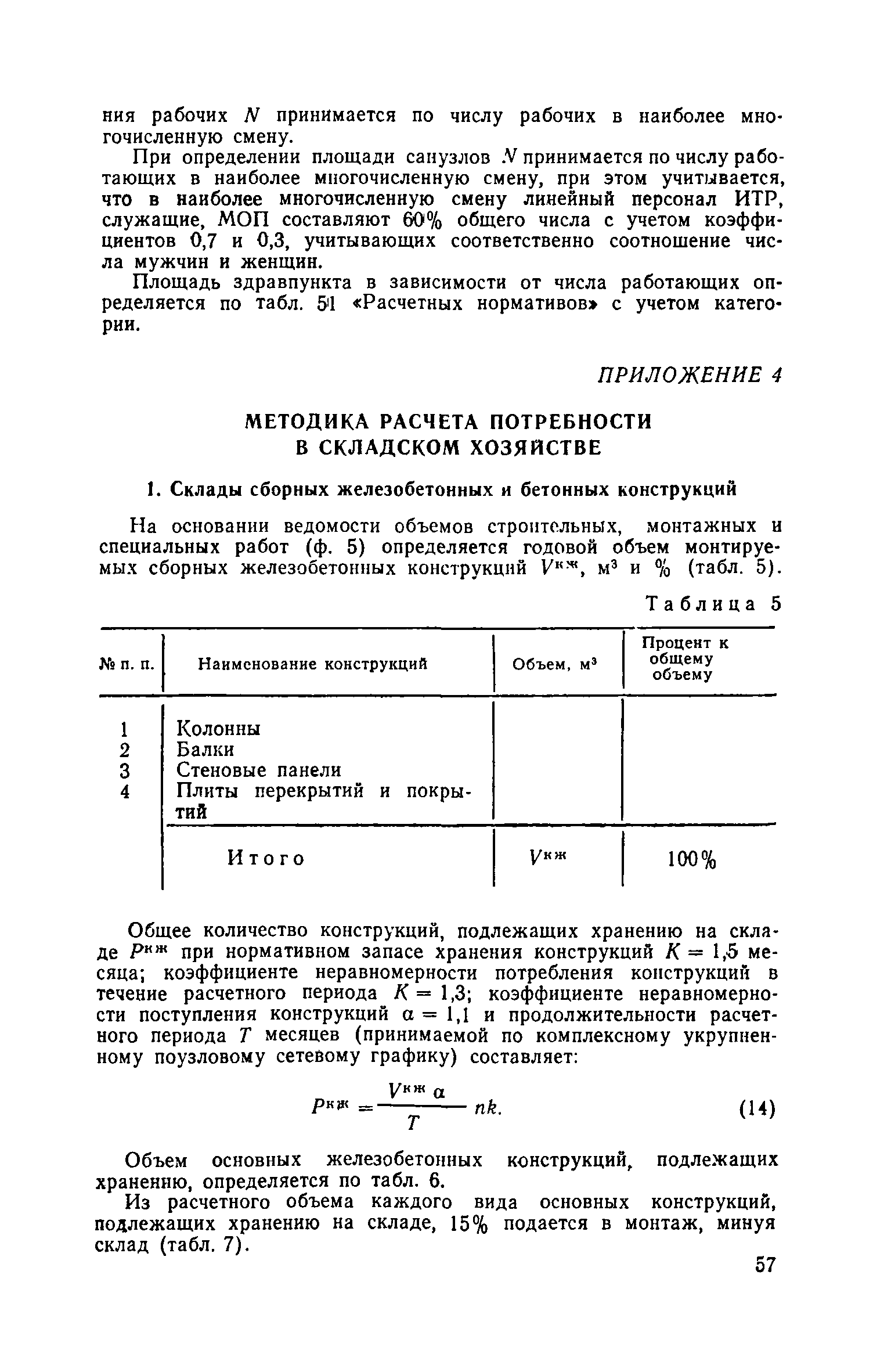 ния рабочих $N$ принимается по числу рабочих в наиболее многочисленную смену.

При определении площади санузлов $N$ принимается по числу работающих в наиболее многочисленную смену, при этом учитывается, что в наиболее многочисленную смену линейный персонал ИТР, служащие, МОП составляют 60% общего числа с учетом коэффициентов 0,7 и 0,3, учитывающих соответственно соотношение числа мужчин и женщин.

Площадь здравпункта в зависимости от числа работающих определяется по табл. 51 «Расчетных нормативов» с учетом категории.

ПРИЛОЖЕНИЕ 4

МЕТОДИКА РАСЧЕТА ПОТРЕБНОСТИ В СКЛАДСКОМ ХОЗЯЙСТВЕ

1. Склады сборных железобетонных и бетонных конструкций

На основании ведомости объемов строительных, монтажных и специальных работ (ф. 5) определяется годовой объем монтируемых сборных железобетонных конструкций $V^{кж}$, м³ и % (табл. 5).

Таблица 5

| № п. п. | Наименование конструкций | Объем, м³ | Процент к общему объему |
|---|---|---|---|
| 1 | Колонны | | |
| 2 | Балки | | |
| 3 | Стеновые панели | | |
| 4 | Плиты перекрытий и покрытий | | |
| | Итого | $V^{кж}$ | 100% |

Общее количество конструкций, подлежащих хранению на складе $P^{кж}$ при нормативном запасе хранения конструкций $K = 1,5$ месяца; коэффициенте неравномерности потребления конструкций в течение расчетного периода $K = 1,3$; коэффициенте неравномерности поступления конструкций $\alpha = 1,1$ и продолжительности расчетного периода $T$ месяцев (принимаемой по комплексному укрупненному поузловому сетевому графику) составляет:

$P^{кж} = \frac{V^{кж} \alpha}{T} nk.$ (14)

Объем основных железобетонных конструкций, подлежащих хранению, определяется по табл. 6.

Из расчетного объема каждого вида основных конструкций, подлежащих хранению на складе, 15% подается в монтаж, минуя склад (табл. 7).

57